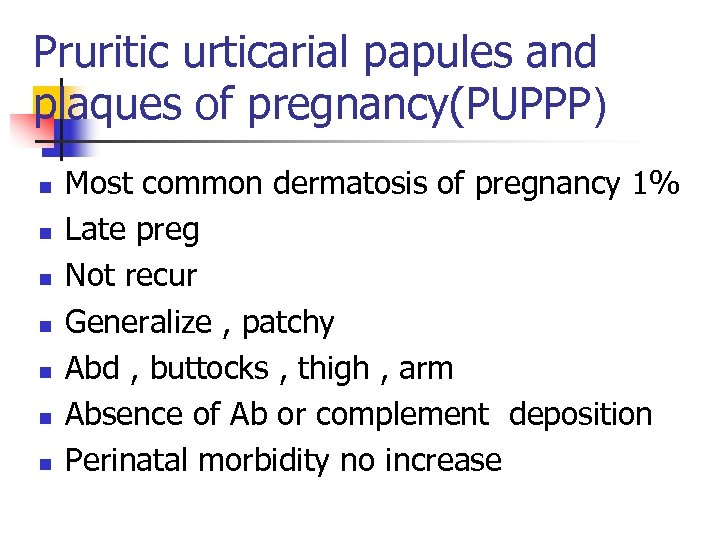 Pruritic urticarial papules and plaques of pregnancy(PUPPP)

• Most common dermatosis of pregnancy 1%
• Late preg
• Not recur
• Generalize , patchy
• Abd , buttocks , thigh , arm
• Absence of Ab or complement deposition
• Perinatal morbidity no increase